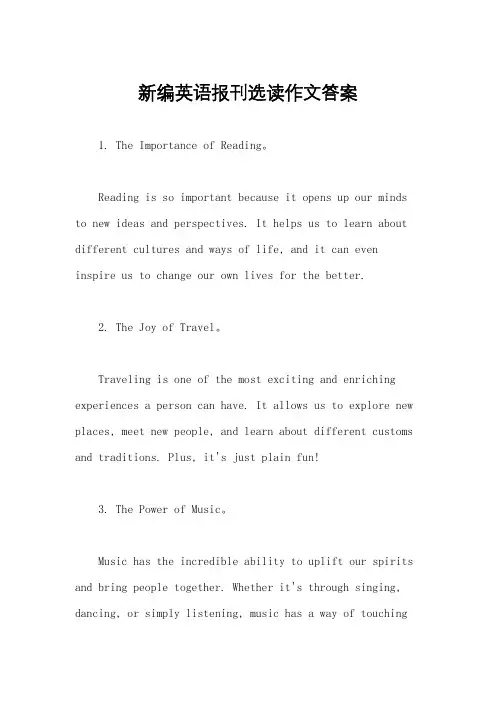 新编英语报刊选读作文答案

1. The Importance of Reading。

Reading is so important because it opens up our minds to new ideas and perspectives. It helps us to learn about different cultures and ways of life, and it can even inspire us to change our own lives for the better.

2. The Joy of Travel。

Traveling is one of the most exciting and enriching experiences a person can have. It allows us to explore new places, meet new people, and learn about different customs and traditions. Plus, it's just plain fun!

3. The Power of Music。

Music has the incredible ability to uplift our spirits and bring people together. Whether it's through singing, dancing, or simply listening, music has a way of touching